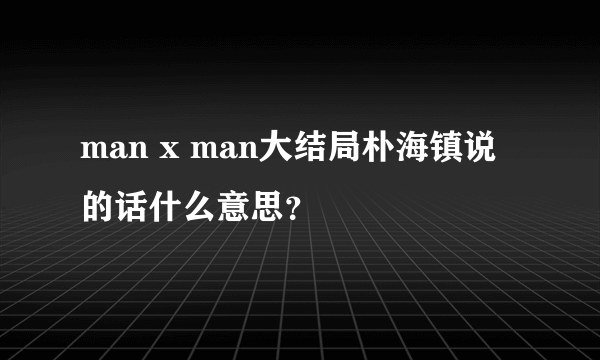 man x man大结局朴海镇说的话什么意思？